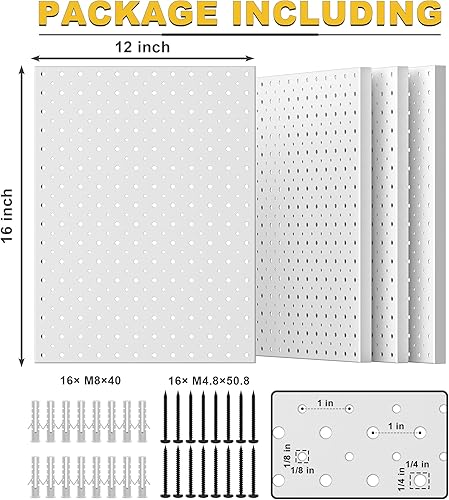 PACKAGE INCLUDING

12 inch

16 inch

16× M8×40

16× M4.8×50.8

1 in

1 in

1/8 in

1/8 in

1/4 in

1/4 in